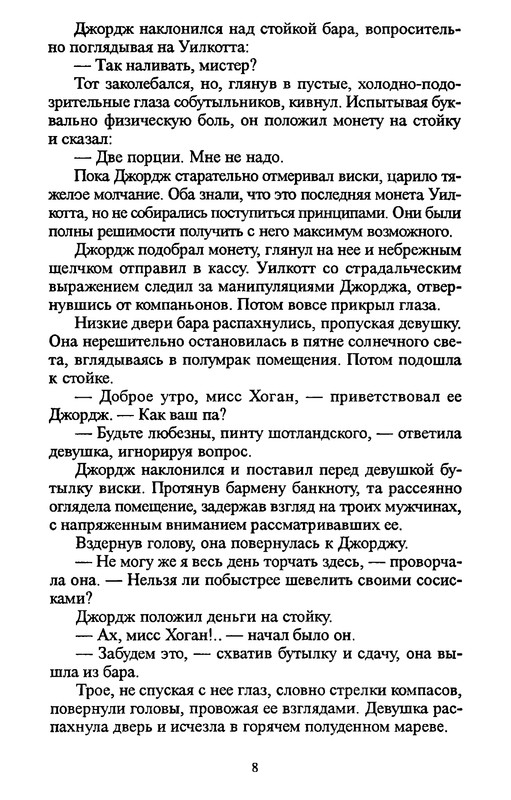 Джордж наклонился над стойкой бара, вопросительно поглядывая на Уилкотта:

— Так наливать, мистер?

Тот заколебался, но, глянув в пустые, холодно-подозрительные глаза собутыльников, кивнул. Испытывая буквально физическую боль, он положил монету на стойку и сказал:

— Две порции. Мне не надо.

Пока Джордж старательно отмеривал виски, царило тяжелое молчание. Оба знали, что это последняя монета Уилкотта, но не собирались поступиться принципами. Они были полны решимости получить с него максимум возможного.

Джордж подобрал монету, глянул на нее и небрежным щелчком отправил в кассу. Уилкотт со страдальческим выражением следил за манипуляциями Джорджа, отвернувшись от компаньонов. Потом вовсе прикрыл глаза.

Низкие двери бара распахнулись, пропуская девушку. Она нерешительно остановилась в пятне солнечного света, вглядываясь в полумрак помещения. Потом подошла к стойке.

— Доброе утро, мисс Хоган, — приветствовал ее Джордж. — Как ваш па?

— Будьте любезны, пинту шотландского, — ответила девушка, игнорируя вопрос.

Джордж наклонился и поставил перед девушкой бутылку виски. Протянув бармену банкноту, та рассеянно оглядела помещение, задержав взгляд на троих мужчинах, с напряженным вниманием рассматривавших ее.

Вздернув голову, она повернулась к Джорджу.

— Не могу же я весь день торчать здесь, — проворчала она. — Нельзя ли побыстрее шевелить своими сосисками?

Джордж положил деньги на стойку.

— Ах, мисс Хоган!.. — начал было он.

— Забудем это, — схватив бутылку и сдачу, она вышла из бара.

Трое, не спуская с нее глаз, словно стрелки компасов, повернули головы, провожая ее взглядами. Девушка распахнула дверь и исчезла в горячем полуденном мареве.

8